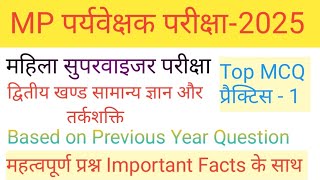 MP पर्यवेक्षक परीक्षा-2025

महिला सुपरवाइजर परीक्षा

द्वितीय खण्ड सामान्य ज्ञान और तर्कशक्ति

Top MCQ प्रैक्टिस - 1

Based on Previous Year Question

महत्वपूर्ण प्रश्न Important Facts के साथ